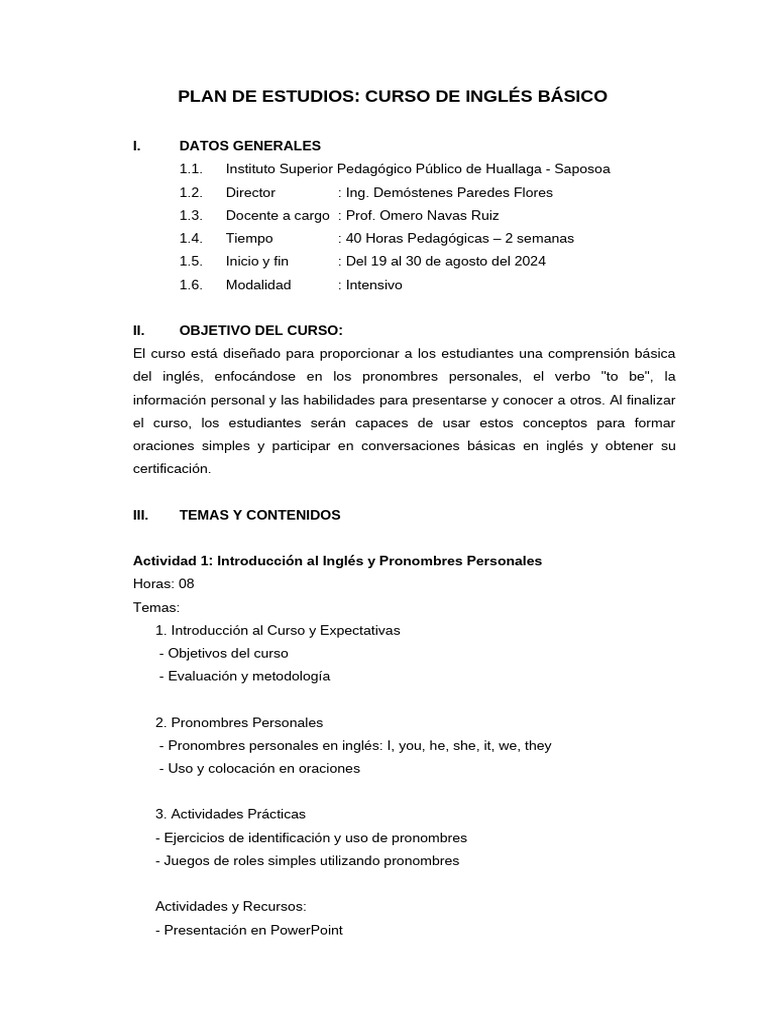 PLAN DE ESTUDIOS: CURSO DE INGLÉS BÁSICO

I. DATOS GENERALES
1.1. Instituto Superior Pedagógico Público de Huallaga - Saposoa
1.2. Director : Ing. Demóstenes Paredes Flores
1.3. Docente a cargo : Prof. Omero Navas Ruiz
1.4. Tiempo : 40 Horas Pedagógicas – 2 semanas
1.5. Inicio y fin : Del 19 al 30 de agosto del 2024
1.6. Modalidad : Intensivo

II. OBJETIVO DEL CURSO:
El curso está diseñado para proporcionar a los estudiantes una comprensión básica del inglés, enfocándose en los pronombres personales, el verbo "to be", la información personal y las habilidades para presentarse y conocer a otros. Al finalizar el curso, los estudiantes serán capaces de usar estos conceptos para formar oraciones simples y participar en conversaciones básicas en inglés y obtener su certificación.

III. TEMAS Y CONTENIDOS

Actividad 1: Introducción al Inglés y Pronombres Personales
Horas: 08
Temas:
1. Introducción al Curso y Expectativas
- Objetivos del curso
- Evaluación y metodología

2. Pronombres Personales
- Pronombres personales en inglés: I, you, he, she, it, we, they
- Uso y colocación en oraciones

3. Actividades Prácticas
- Ejercicios de identificación y uso de pronombres
- Juegos de roles simples utilizando pronombres

Actividades y Recursos:
- Presentación en PowerPoint